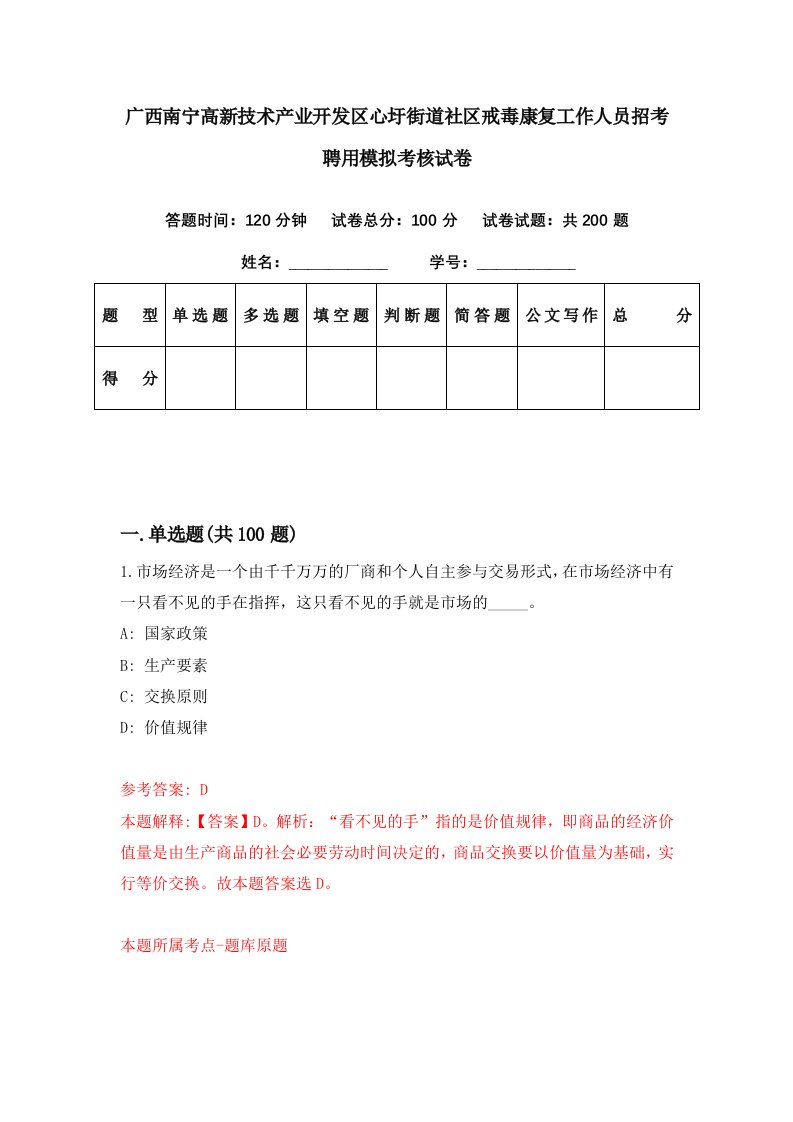 广西南宁高新技术产业开发区心圩街道社区戒毒康复工作人员招考聘用模拟考核试卷

答题时间：120 分钟　试卷总分：100 分　试卷试题：共 200 题

姓名：____________　学号：____________

| 题　型 | 单选题 | 多选题 | 填空题 | 判断题 | 简答题 | 公文写作 | 总　分 |
|---|---|---|---|---|---|---|---|
| 得　分 | | | | | | | |

一.单选题(共 100 题)

1.市场经济是一个由千千万万的厂商和个人自主参与交易形式,在市场经济中有一只看不见的手在指挥，这只看不见的手就是市场的_____。

A: 国家政策

B: 生产要素

C: 交换原则

D: 价值规律

参考答案: D

本题解释:【答案】D。解析：“看不见的手”指的是价值规律，即商品的经济价值量是由生产商品的社会必要劳动时间决定的，商品交换要以价值量为基础，实行等价交换。故本题答案选 D。

本题所属考点-题库原题